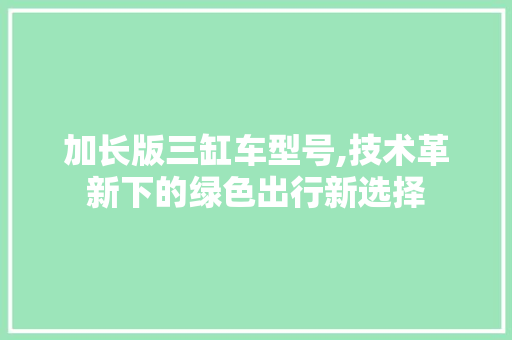 加长版三缸车型号,技术革新下的绿色出行新选择